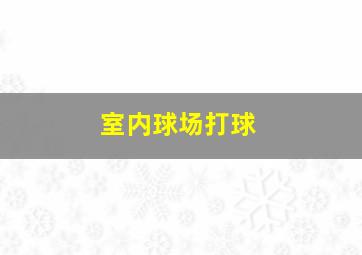 室内球场打球